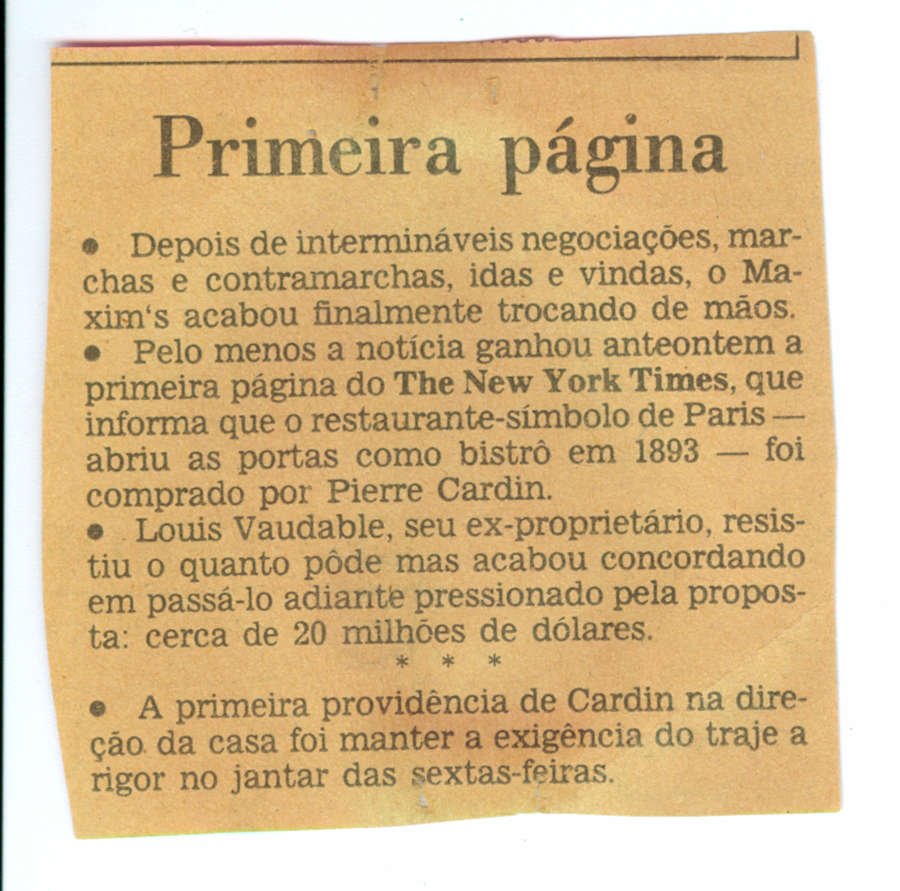 Primeira página

• Depois de intermináveis negociações, marchas e contramarchas, idas e vindas, o Maxim's acabou finalmente trocando de mãos.
• Pelo menos a notícia ganhou anteontem a primeira página do The New York Times, que informa que o restaurante-símbolo de Paris — abriu as portas como bistrô em 1893 — foi comprado por Pierre Cardin.
• Louis Vaudable, seu ex-proprietário, resistiu o quanto pôde mas acabou concordando em passá-lo adiante pressionado pela proposta: cerca de 20 milhões de dólares.

* * *

• A primeira providência de Cardin na direção da casa foi manter a exigência do traje a rigor no jantar das sextas-feiras.